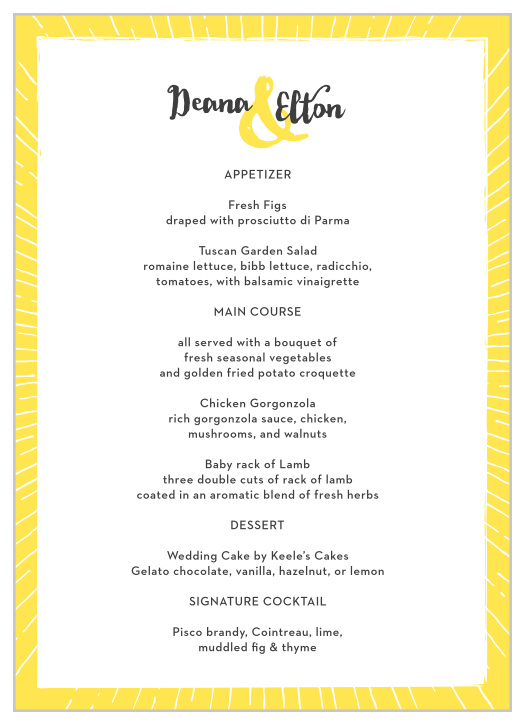 Deana & Elton

APPETIZER

Fresh Figs
draped with prosciutto di Parma

Tuscan Garden Salad
romaine lettuce, bibb lettuce, radicchio, tomatoes, with balsamic vinaigrette

MAIN COURSE

all served with a bouquet of fresh seasonal vegetables and golden fried potato croquette

Chicken Gorgonzola
rich gorgonzola sauce, chicken, mushrooms, and walnuts

Baby rack of Lamb
three double cuts of rack of lamb coated in an aromatic blend of fresh herbs

DESSERT

Wedding Cake by Keele's Cakes
Gelato chocolate, vanilla, hazelnut, or lemon

SIGNATURE COCKTAIL

Pisco brandy, Cointreau, lime, muddled fig & thyme